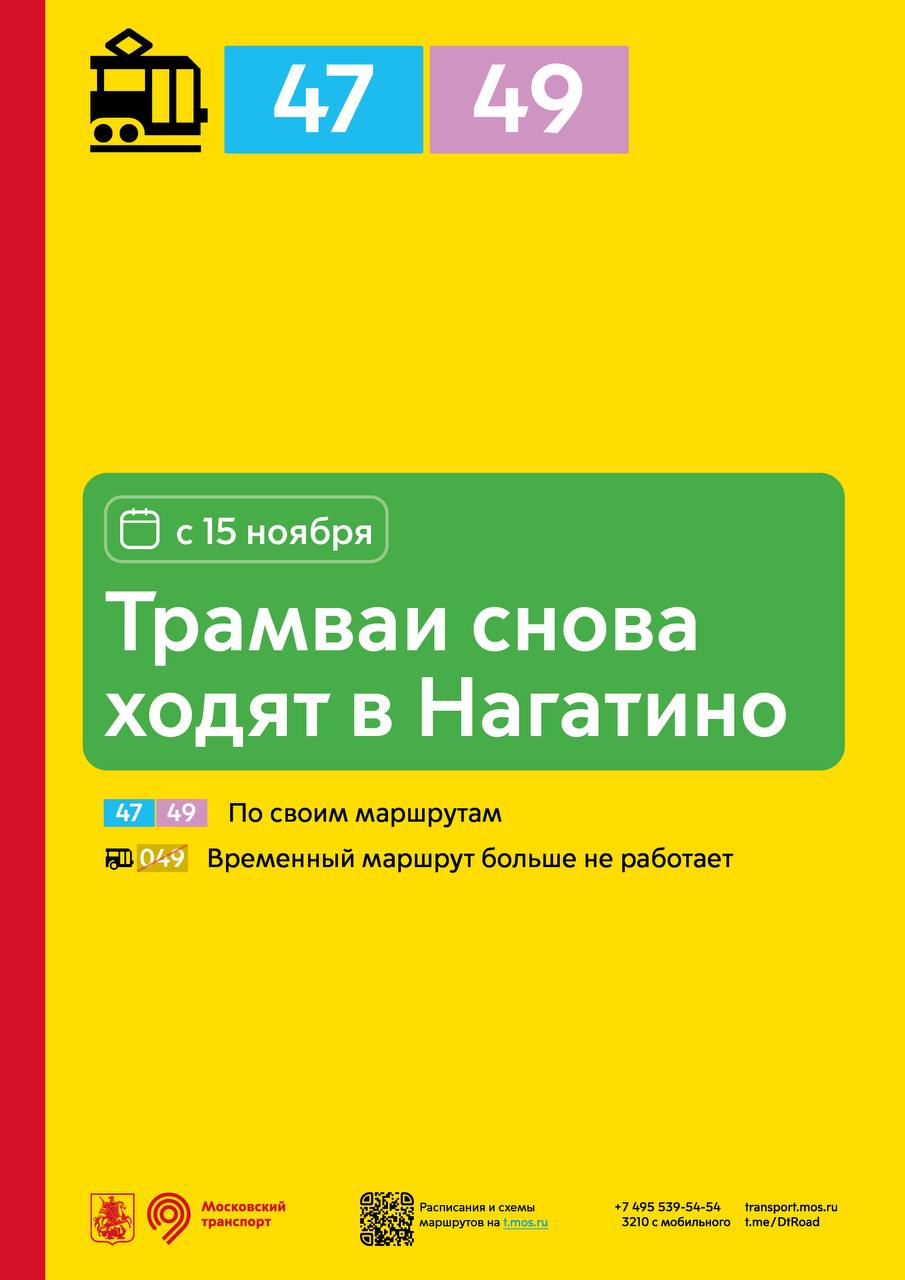 47 49

с 15 ноября

Трамваи снова ходят в Нагатино

47 49 По своим маршрутам

049 Временный маршрут больше не работает

Московский транспорт

Расписания и схемы маршрутов на t.mos.ru

+7 495 539-54-54
3210 с мобильного

transport.mos.ru
t.me/DtRoad